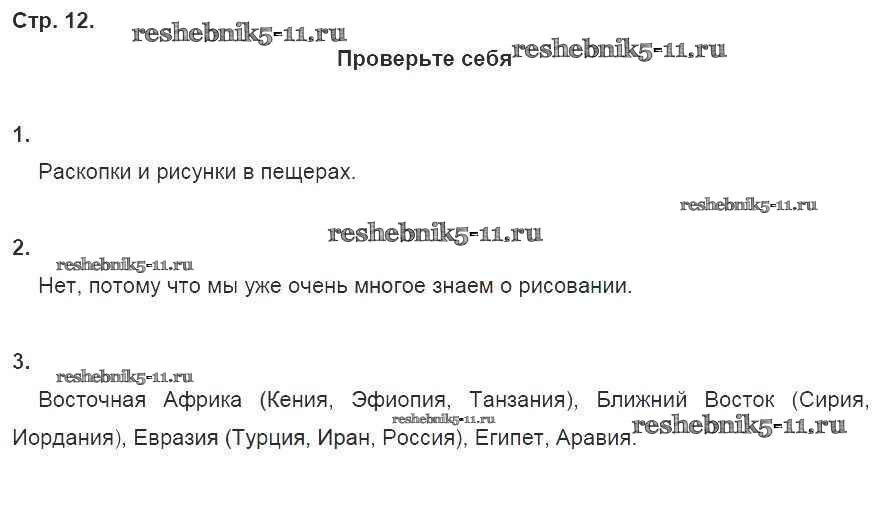 Стр. 12.

Проверьте себя

1.

Раскопки и рисунки в пещерах.

2.

Нет, потому что мы уже очень многое знаем о рисовании.

3.

Восточная Африка (Кения, Эфиопия, Танзания), Ближний Восток (Сирия, Иордания), Евразия (Турция, Иран, Россия), Египет, Аравия.

reshebnik5-11.ru